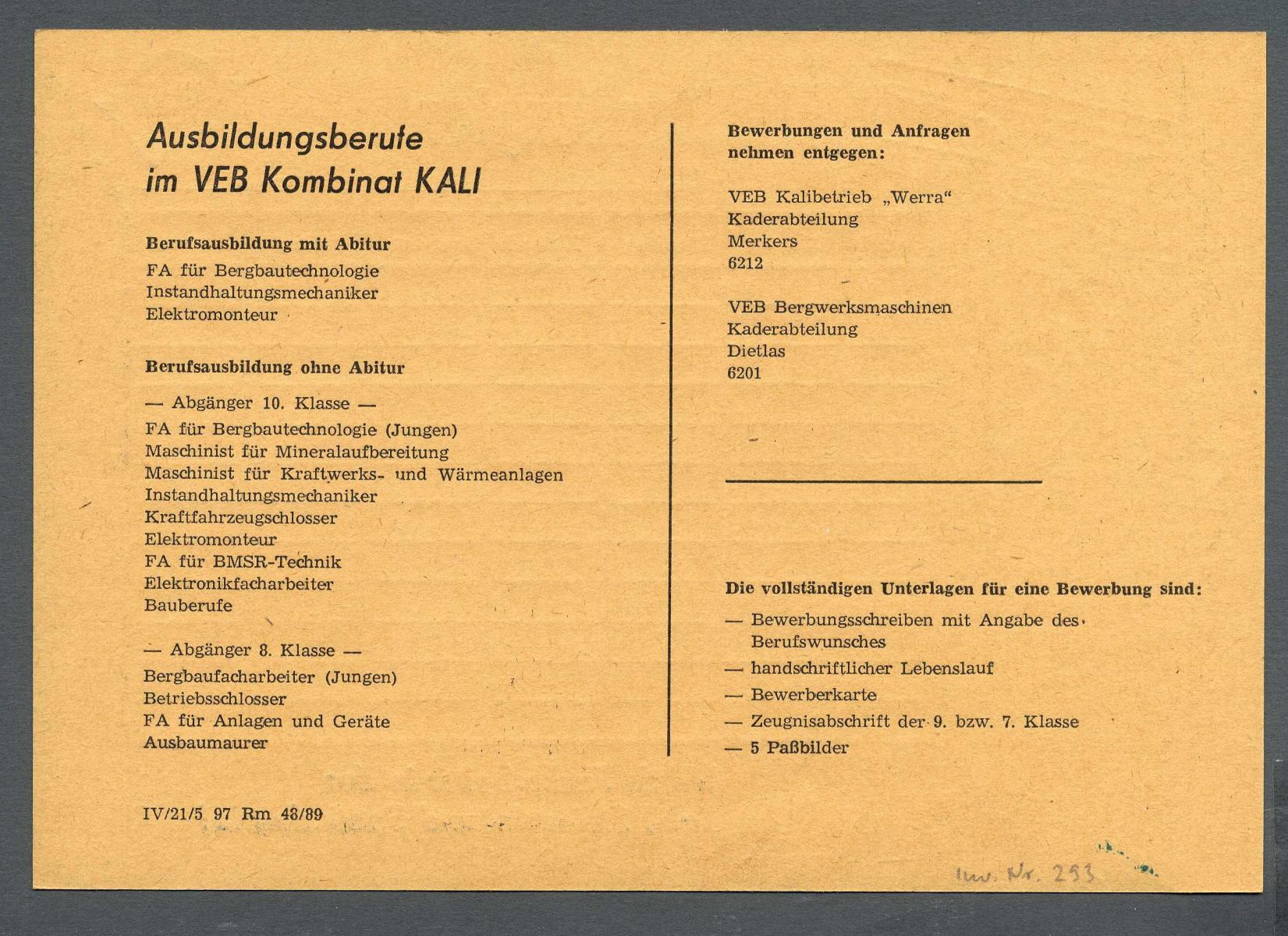 Ausbildungsberufe
im VEB Kombinat KALI

Berufsausbildung mit Abitur
FA für Bergbautechnologie
Instandhaltungsmechaniker
Elektromonteur

Berufsausbildung ohne Abitur
— Abgänger 10. Klasse —
FA für Bergbautechnologie (Jungen)
Maschinist für Mineralaufbereitung
Maschinist für Kraftwerks- und Wärmeanlagen
Instandhaltungsmechaniker
Kraftfahrzeugschlosser
Elektromonteur
FA für BMSR-Technik
Elektronikfacharbeiter
Bauberufe

— Abgänger 8. Klasse —
Bergbaufacharbeiter (Jungen)
Betriebsschlosser
FA für Anlagen und Geräte
Ausbaumaurer

IV/21/5 97 Rm 48/89

Bewerbungen und Anfragen nehmen entgegen:

VEB Kalibetrieb „Werra"
Kaderabteilung
Merkers
6212

VEB Bergwerksmaschinen
Kaderabteilung
Dietlas
6201

Die vollständigen Unterlagen für eine Bewerbung sind:
— Bewerbungsschreiben mit Angabe des Berufswunsches
— handschriftlicher Lebenslauf
— Bewerberkarte
— Zeugnisabschrift der 9. bzw. 7. Klasse
— 5 Paßbilder

Inv. Nr. 253